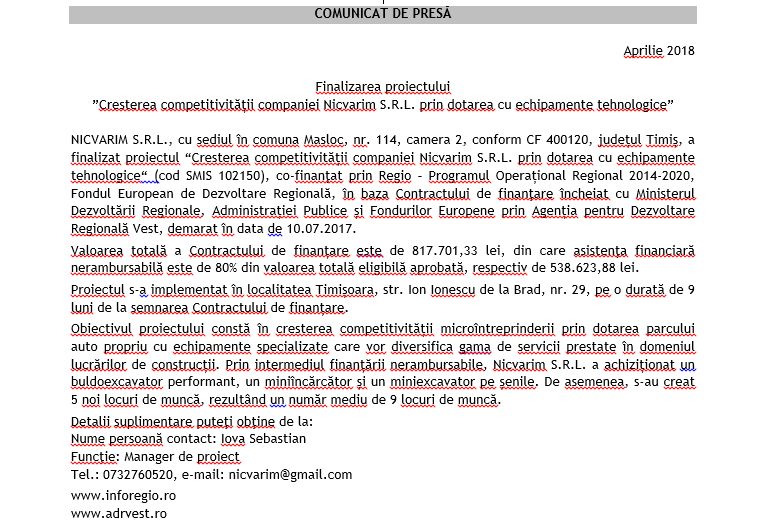 COMUNICAT DE PRESĂ

Aprilie 2018

Finalizarea proiectului
"Cresterea competitivității companiei Nicvarim S.R.L. prin dotarea cu echipamente tehnologice"

NICVARIM S.R.L., cu sediul în comuna Masloc, nr. 114, camera 2, conform CF 400120, județul Timiș, a finalizat proiectul "Cresterea competitivității companiei Nicvarim S.R.L. prin dotarea cu echipamente tehnologice" (cod SMIS 102150), co-finanțat prin Regio – Programul Operațional Regional 2014-2020, Fondul European de Dezvoltare Regională, în baza Contractului de finanțare încheiat cu Ministerul Dezvoltării Regionale, Administrației Publice și Fondurilor Europene prin Agenția pentru Dezvoltare Regională Vest, demarat în data de 10.07.2017.

Valoarea totală a Contractului de finanțare este de 817.701,33 lei, din care asistența financiară nerambursabilă este de 80% din valoarea totală eligibilă aprobată, respectiv de 538.623,88 lei.

Proiectul s-a implementat în localitatea Timisoara, str. Ion Ionescu de la Brad, nr. 29, pe o durată de 9 luni de la semnarea Contractului de finanțare.

Obiectivul proiectului constă în cresterea competitivității microîntreprinderii prin dotarea parcului auto propriu cu echipamente specializate care vor diversifica gama de servicii prestate în domeniul lucrărilor de construcții. Prin intermediul finanțării nerambursabile, Nicvarim S.R.L. a achiziționat un buldoexcavator performant, un miniîncărcător și un miniexcavator pe șenile. De asemenea, s-au creat 5 noi locuri de muncă, rezultând un număr mediu de 9 locuri de muncă.

Detalii suplimentare puteți obține de la:
Nume persoană contact: Iova Sebastian
Funcție: Manager de proiect
Tel.: 0732760520, e-mail: nicvarim@gmail.com

www.inforegio.ro
www.adrvest.ro